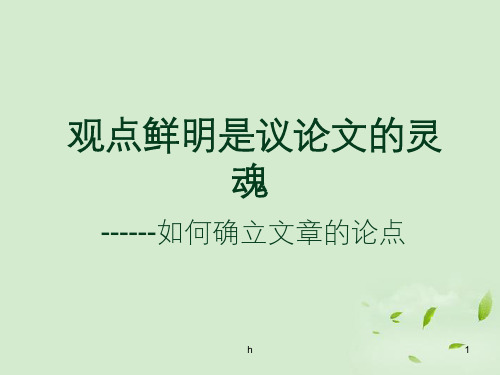 观点鲜明是议论文的灵魂

------如何确立文章的论点

h

1